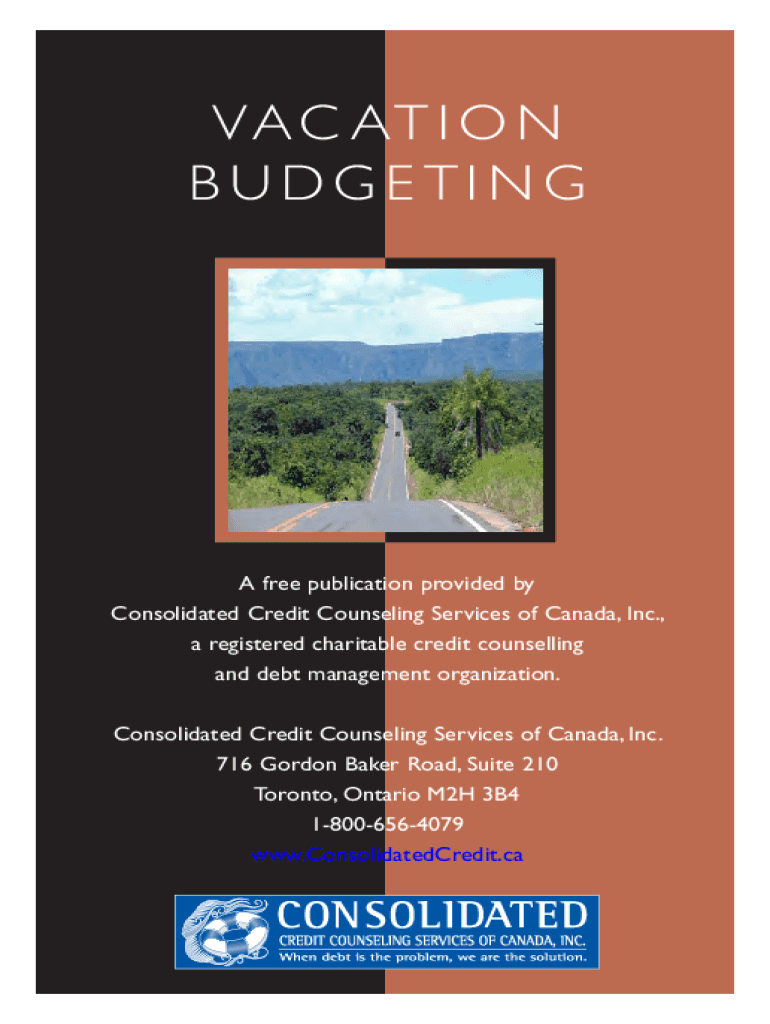 VACATION BUDGETING

A free publication provided by Consolidated Credit Counseling Services of Canada, Inc., a registered charitable credit counselling and debt management organization.

Consolidated Credit Counseling Services of Canada, Inc.
716 Gordon Baker Road, Suite 210
Toronto, Ontario M2H 3B4
1-800-656-4079
www.ConsolidatedCredit.ca

CONSOLIDATED
CREDIT COUNSELING SERVICES OF CANADA, INC.
When debt is the problem, we are the solution.